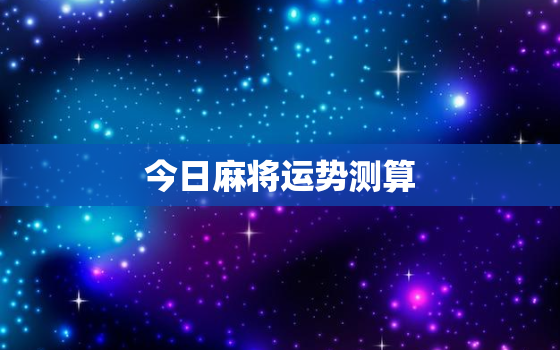 今日麻将运势测算